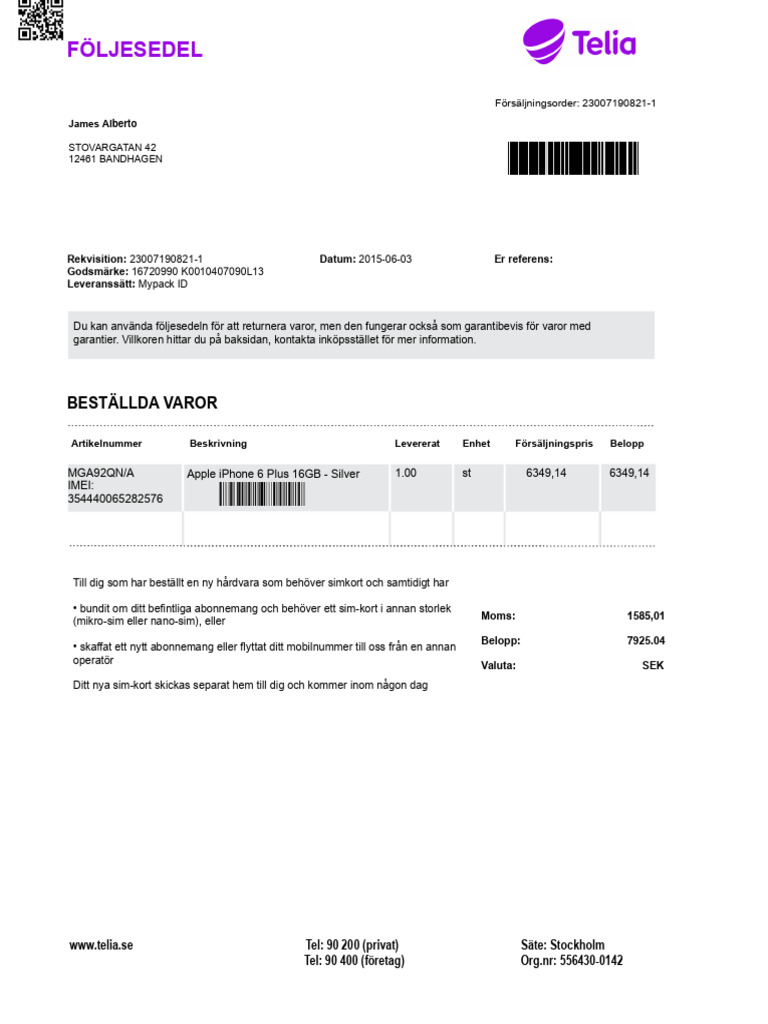 FÖLJESEDEL

Telia

Försäljningsorder: 23007190821-1

James Alberto

STOVARGATAN 42
12461 BANDHAGEN

Rekvisition: 23007190821-1
Godsmärke: 16720990 K0010407090L13
Leveranssätt: Mypack ID

Datum: 2015-06-03

Er referens:

Du kan använda följesedeln för att returnera varor, men den fungerar också som garantibevis för varor med garantier. Villkoren hittar du på baksidan, kontakta inköpsstället för mer information.

BESTÄLLDA VAROR

| Artikelnummer | Beskrivning | Levererat | Enhet | Försäljningspris | Belopp |
|---|---|---|---|---|---|
| MGA92QN/A IMEI: 354440065282576 | Apple iPhone 6 Plus 16GB - Silver | 1.00 | st | 6349,14 | 6349,14 |
| | | | | | |

Till dig som har beställt en ny hårdvara som behöver simkort och samtidigt har

• bundit om ditt befintliga abonnemang och behöver ett sim-kort i annan storlek (mikro-sim eller nano-sim), eller

• skaffat ett nytt abonnemang eller flyttat ditt mobilnummer till oss från en annan operatör

Ditt nya sim-kort skickas separat hem till dig och kommer inom någon dag

Moms: 1585,01
Belopp: 7925.04
Valuta: SEK

www.telia.se

Tel: 90 200 (privat)
Tel: 90 400 (företag)

Säte: Stockholm
Org.nr: 556430-0142